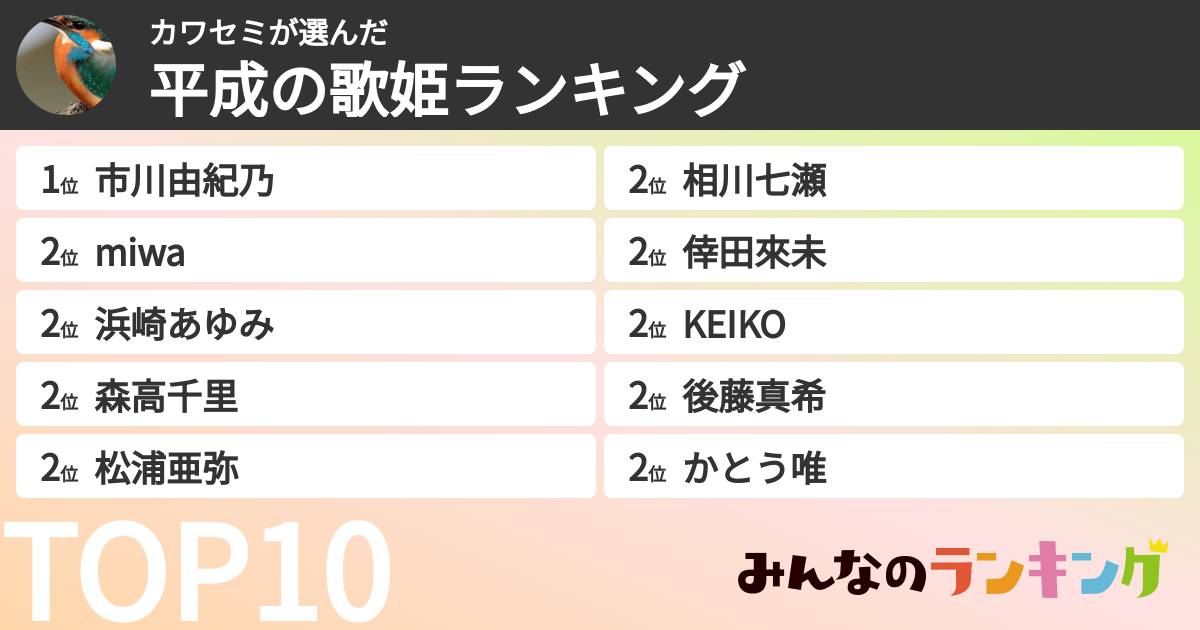 カワセミが選んだ
平成の歌姫ランキング

1位 市川由紀乃
2位 miwa
2位 浜崎あゆみ
2位 森高千里
2位 松浦亜弥

2位 相川七瀬
2位 倖田來未
2位 KEIKO
2位 後藤真希
2位 かとう唯

TOP10

みんなのランキング